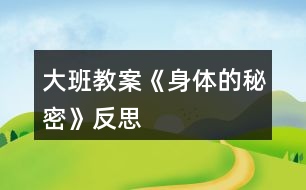 大班教案《身体的秘密》反思